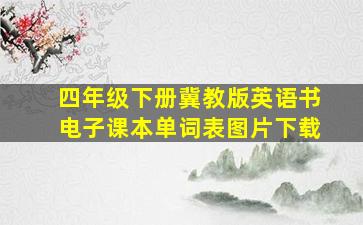 四年级下册冀教版英语书
电子课本单词表图片下载